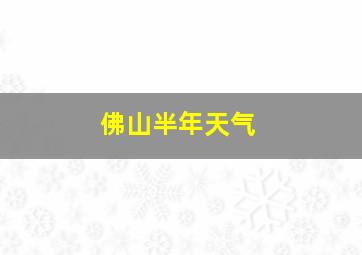 佛山半年天气